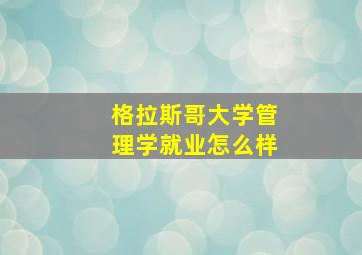 格拉斯哥大学管理学就业怎么样